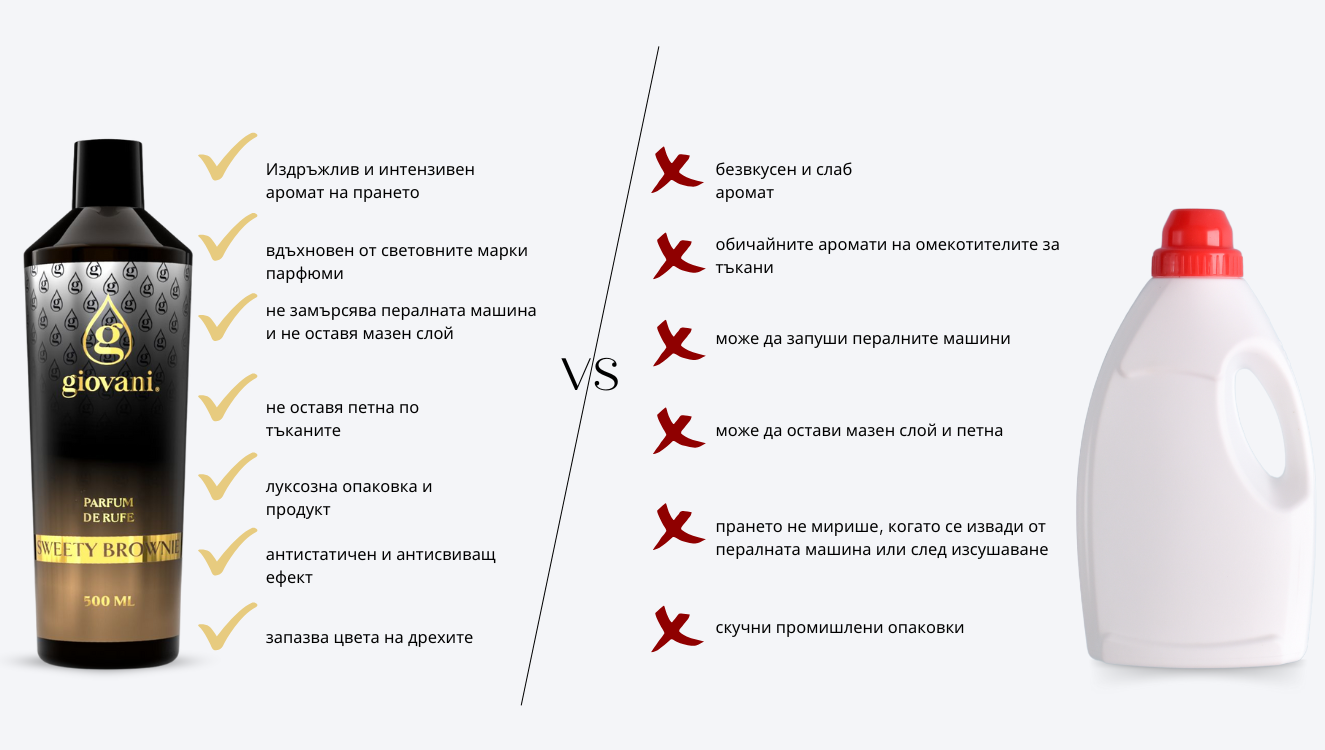 g
giovani.
PARFUM DE RUFE
SWEETY BROWNIE
500 ML

Издръжлив и интензивен аромат на прането

вдъхновен от световните марки парфюми

не замърсява пералната машина и не оставя мазен слой

не оставя петна по тъканите

луксозна опаковка и продукт

антистатичен и антисвиващ ефект

запазва цвета на дрехите

VS

безвкусен и слаб аромат

обичайните аромати на омекотителите за тъкани

може да запуши пералните машини

може да остави мазен слой и петна

прането не мирише, когато се извади от пералната машина или след изсушаване

скучни промишлени опаковки